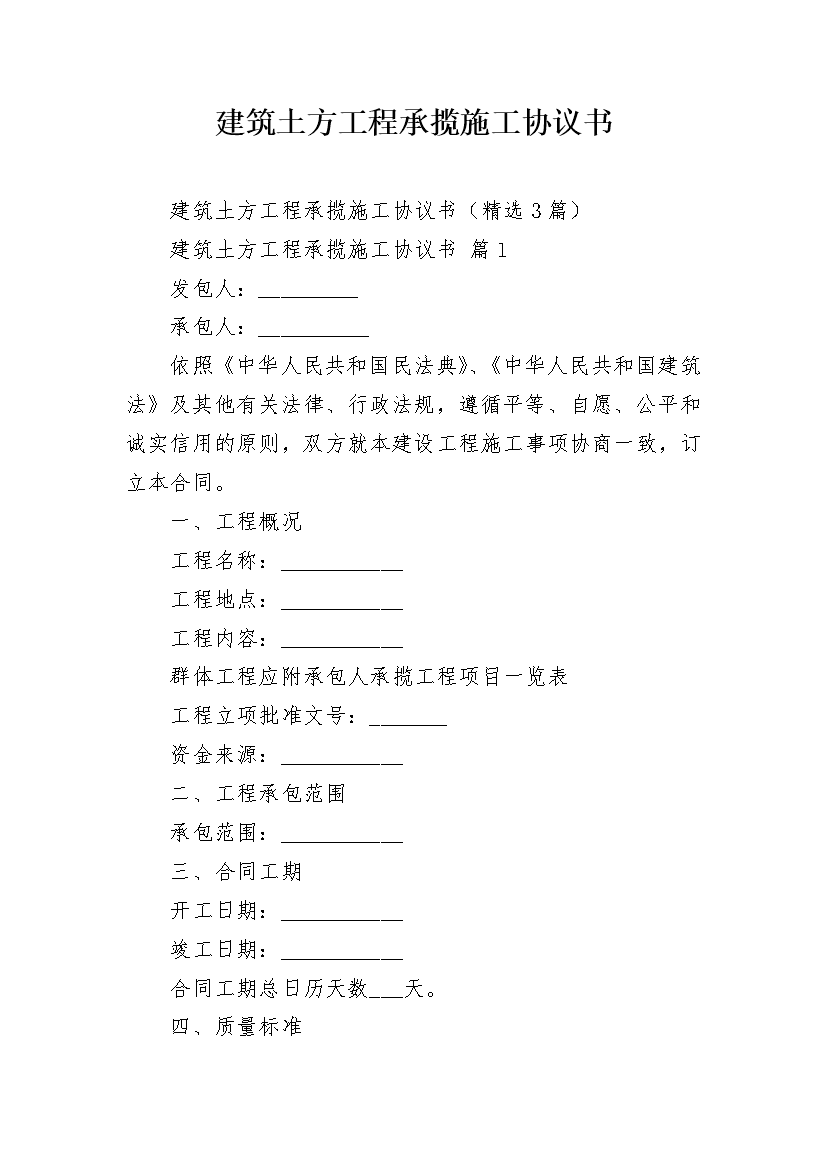 建筑土方工程承揽施工协议书

建筑土方工程承揽施工协议书（精选3篇）

建筑土方工程承揽施工协议书 篇1

发包人：_________

承包人：__________

依照《中华人民共和国民法典》、《中华人民共和国建筑法》及其他有关法律、行政法规，遵循平等、自愿、公平和诚实信用的原则，双方就本建设工程施工事项协商一致，订立本合同。

一、工程概况

工程名称：___________

工程地点：___________

工程内容：___________

群体工程应附承包人承揽工程项目一览表

工程立项批准文号：_______

资金来源：___________

二、工程承包范围

承包范围：___________

三、合同工期

开工日期：___________

竣工日期：___________

合同工期总日历天数___天。

四、质量标准